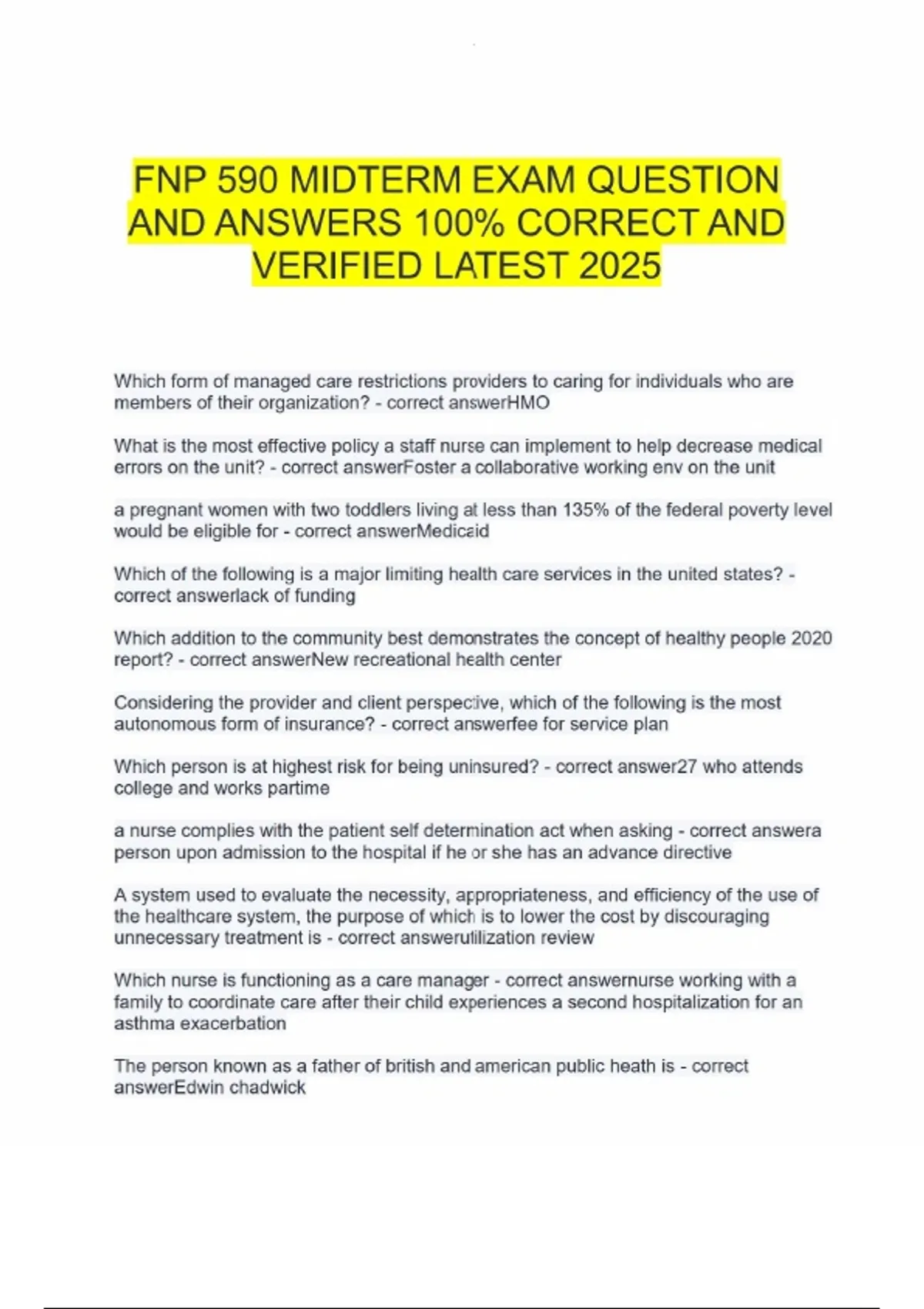 FNP 590 MIDTERM EXAM QUESTION AND ANSWERS 100% CORRECT AND VERIFIED LATEST 2025

Which form of managed care restrictions providers to caring for individuals who are members of their organization? - correct answerHMO

What is the most effective policy a staff nurse can implement to help decrease medical errors on the unit? - correct answerFoster a collaborative working env on the unit

a pregnant women with two toddlers living at less than 135% of the federal poverty level would be eligible for - correct answerMedicaid

Which of the following is a major limiting health care services in the united states? - correct answerlack of funding

Which addition to the community best demonstrates the concept of healthy people 2020 report? - correct answerNew recreational health center

Considering the provider and client perspective, which of the following is the most autonomous form of insurance? - correct answerfee for service plan

Which person is at highest risk for being uninsured? - correct answer27 who attends college and works partime

a nurse complies with the patient self determination act when asking - correct answera person upon admission to the hospital if he or she has an advance directive

A system used to evaluate the necessity, appropriateness, and efficiency of the use of the healthcare system, the purpose of which is to lower the cost by discouraging unnecessary treatment is - correct answerutilization review

Which nurse is functioning as a care manager - correct answernurse working with a family to coordinate care after their child experiences a second hospitalization for an asthma exacerbation

The person known as a father of british and american public heath is - correct answerEdwin chadwick